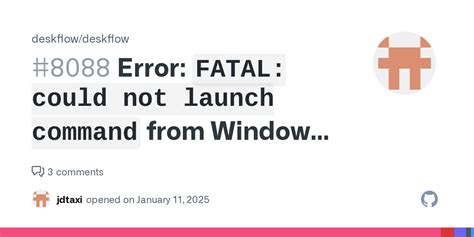 deskflow/deskflow

#8088 Error: FATAL: could not launch command from Window...

3 comments

jdtaxi opened on January 11, 2025